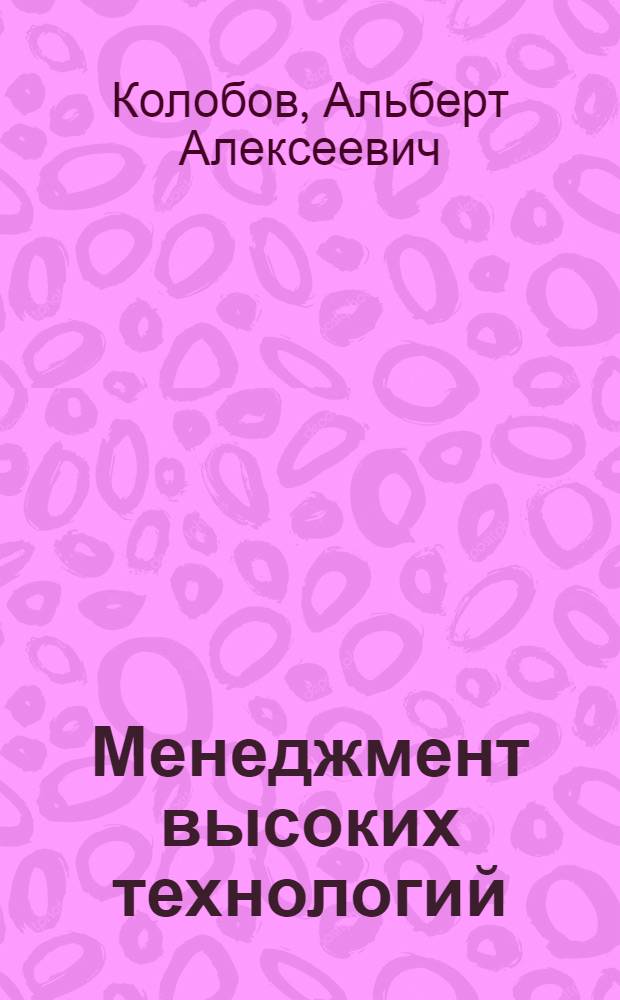 Колобов, Альберт Алексеевич

Менеджмент высоких технологий